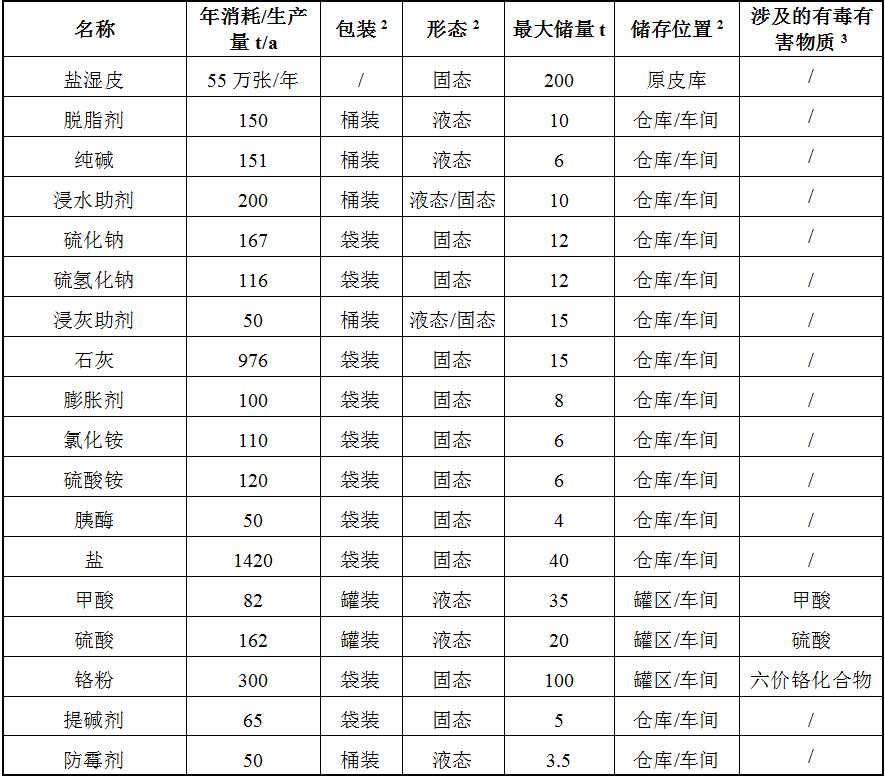 | 名称 | 年消耗/生产量 t/a | 包装 $^2$ | 形态 $^2$ | 最大储量 t | 储存位置 $^2$ | 涉及的有毒有害物质 $^3$ |
|---|---|---|---|---|---|---|
| 盐湿皮 | 55 万张/年 | / | 固态 | 200 | 原皮库 | / |
| 脱脂剂 | 150 | 桶装 | 液态 | 10 | 仓库/车间 | / |
| 纯碱 | 151 | 桶装 | 液态 | 6 | 仓库/车间 | / |
| 浸水助剂 | 200 | 桶装 | 液态/固态 | 10 | 仓库/车间 | / |
| 硫化钠 | 167 | 袋装 | 固态 | 12 | 仓库/车间 | / |
| 硫氢化钠 | 116 | 袋装 | 固态 | 12 | 仓库/车间 | / |
| 浸灰助剂 | 50 | 桶装 | 液态/固态 | 15 | 仓库/车间 | / |
| 石灰 | 976 | 袋装 | 固态 | 15 | 仓库/车间 | / |
| 膨胀剂 | 100 | 袋装 | 固态 | 8 | 仓库/车间 | / |
| 氯化铵 | 110 | 袋装 | 固态 | 6 | 仓库/车间 | / |
| 硫酸铵 | 120 | 袋装 | 固态 | 6 | 仓库/车间 | / |
| 胰酶 | 50 | 袋装 | 固态 | 4 | 仓库/车间 | / |
| 盐 | 1420 | 袋装 | 固态 | 40 | 仓库/车间 | / |
| 甲酸 | 82 | 罐装 | 液态 | 35 | 罐区/车间 | 甲酸 |
| 硫酸 | 162 | 罐装 | 液态 | 20 | 罐区/车间 | 硫酸 |
| 铬粉 | 300 | 袋装 | 固态 | 100 | 罐区/车间 | 六价铬化合物 |
| 提碱剂 | 65 | 袋装 | 固态 | 5 | 仓库/车间 | / |
| 防霉剂 | 50 | 桶装 | 液态 | 3.5 | 仓库/车间 | / |